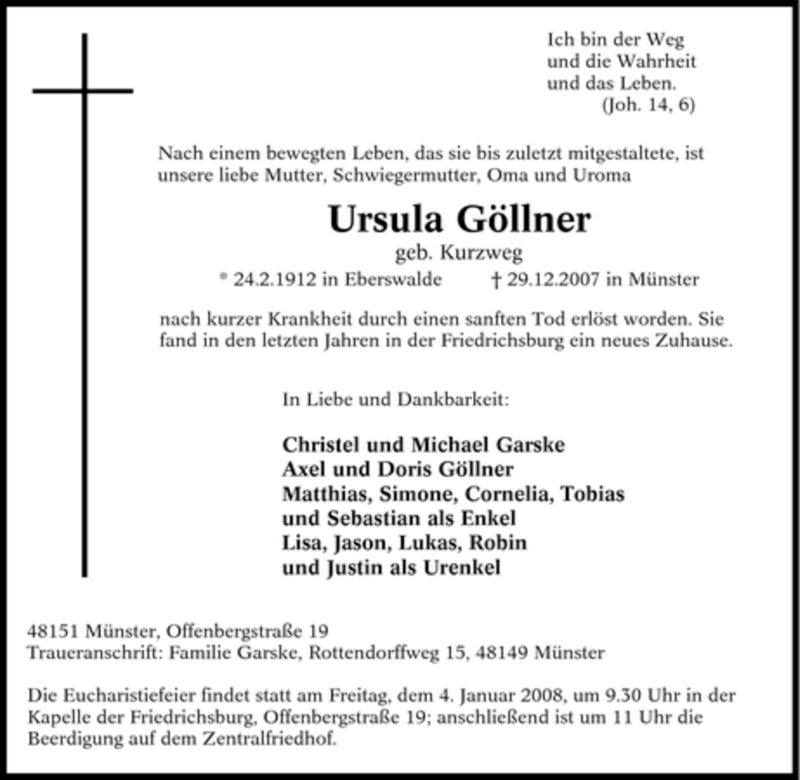 Ich bin der Weg
und die Wahrheit
und das Leben.
(Joh. 14, 6)

Nach einem bewegten Leben, das sie bis zuletzt mitgestaltete, ist unsere liebe Mutter, Schwiegermutter, Oma und Uroma

Ursula Göllner

geb. Kurzweg

* 24.2.1912 in Eberswalde † 29.12.2007 in Münster

nach kurzer Krankheit durch einen sanften Tod erlöst worden. Sie fand in den letzten Jahren in der Friedrichsburg ein neues Zuhause.

In Liebe und Dankbarkeit:

Christel und Michael Garske
Axel und Doris Göllner
Matthias, Simone, Cornelia, Tobias
und Sebastian als Enkel
Lisa, Jason, Lukas, Robin
und Justin als Urenkel

48151 Münster, Offenbergstraße 19
Traueranschrift: Familie Garske, Rottendorffweg 15, 48149 Münster

Die Eucharistiefeier findet statt am Freitag, dem 4. Januar 2008, um 9.30 Uhr in der Kapelle der Friedrichsburg, Offenbergstraße 19; anschließend ist um 11 Uhr die Beerdigung auf dem Zentralfriedhof.